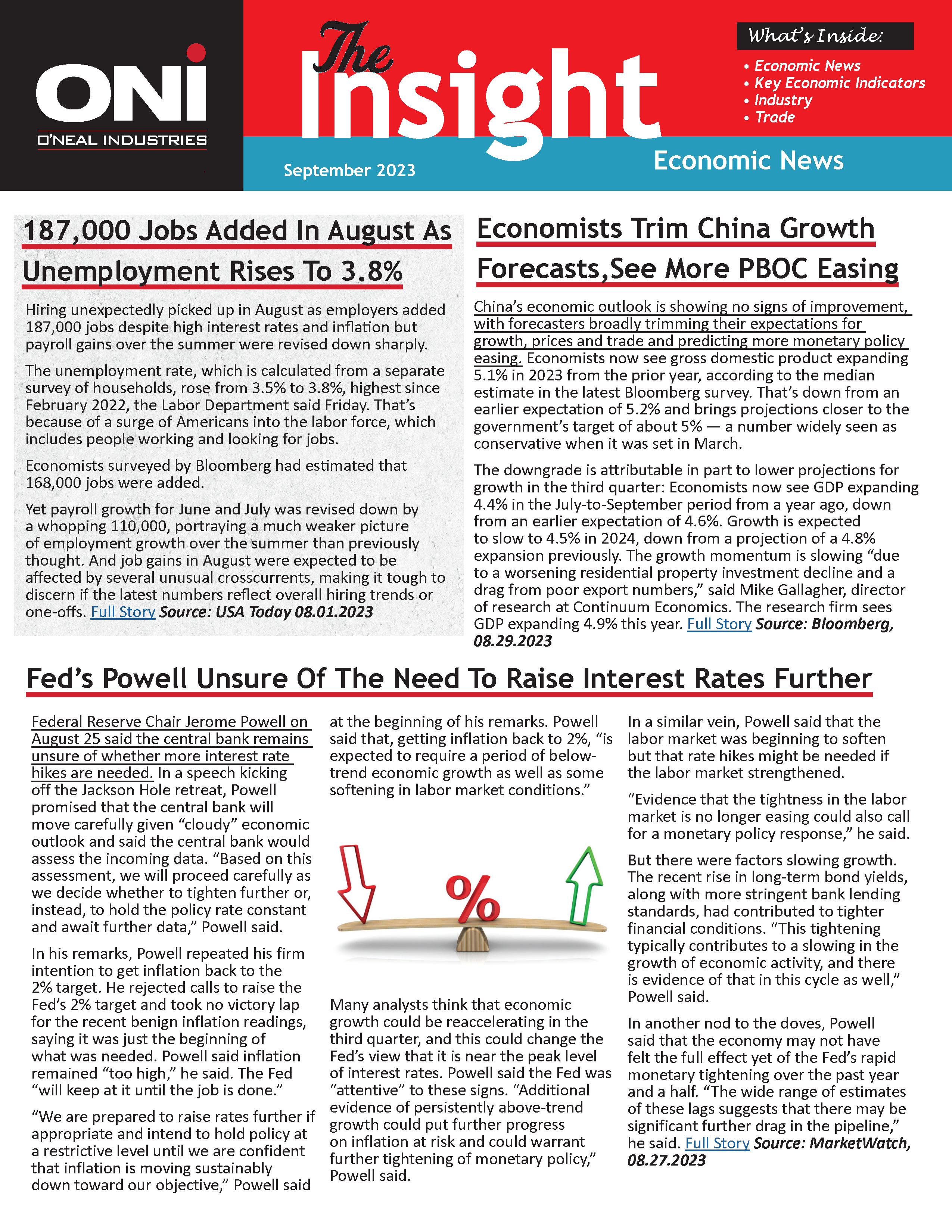 ONI
O'NEAL INDUSTRIES

The Insight

September 2023

What's Inside:
• Economic News
• Key Economic Indicators
• Industry
• Trade

Economic News

187,000 Jobs Added In August As Unemployment Rises To 3.8%

Hiring unexpectedly picked up in August as employers added 187,000 jobs despite high interest rates and inflation but payroll gains over the summer were revised down sharply.

The unemployment rate, which is calculated from a separate survey of households, rose from 3.5% to 3.8%, highest since February 2022, the Labor Department said Friday. That's because of a surge of Americans into the labor force, which includes people working and looking for jobs.

Economists surveyed by Bloomberg had estimated that 168,000 jobs were added.

Yet payroll growth for June and July was revised down by a whopping 110,000, portraying a much weaker picture of employment growth over the summer than previously thought. And job gains in August were expected to be affected by several unusual crosscurrents, making it tough to discern if the latest numbers reflect overall hiring trends or one-offs. Full Story Source: USA Today 08.01.2023

Economists Trim China Growth Forecasts,See More PBOC Easing

China's economic outlook is showing no signs of improvement, with forecasters broadly trimming their expectations for growth, prices and trade and predicting more monetary policy easing. Economists now see gross domestic product expanding 5.1% in 2023 from the prior year, according to the median estimate in the latest Bloomberg survey. That's down from an earlier expectation of 5.2% and brings projections closer to the government's target of about 5% — a number widely seen as conservative when it was set in March.

The downgrade is attributable in part to lower projections for growth in the third quarter: Economists now see GDP expanding 4.4% in the July-to-September period from a year ago, down from an earlier expectation of 4.6%. Growth is expected to slow to 4.5% in 2024, down from a projection of a 4.8% expansion previously. The growth momentum is slowing "due to a worsening residential property investment decline and a drag from poor export numbers," said Mike Gallagher, director of research at Continuum Economics. The research firm sees GDP expanding 4.9% this year. Full Story Source: Bloomberg, 08.29.2023

Fed's Powell Unsure Of The Need To Raise Interest Rates Further

Federal Reserve Chair Jerome Powell on August 25 said the central bank remains unsure of whether more interest rate hikes are needed. In a speech kicking off the Jackson Hole retreat, Powell promised that the central bank will move carefully given "cloudy" economic outlook and said the central bank would assess the incoming data. "Based on this assessment, we will proceed carefully as we decide whether to tighten further or, instead, to hold the policy rate constant and await further data," Powell said.

In his remarks, Powell repeated his firm intention to get inflation back to the 2% target. He rejected calls to raise the Fed's 2% target and took no victory lap for the recent benign inflation readings, saying it was just the beginning of what was needed. Powell said inflation remained "too high," he said. The Fed "will keep at it until the job is done."

"We are prepared to raise rates further if appropriate and intend to hold policy at a restrictive level until we are confident that inflation is moving sustainably down toward our objective," Powell said at the beginning of his remarks. Powell said that, getting inflation back to 2%, "is expected to require a period of below-trend economic growth as well as some softening in labor market conditions."

%

Many analysts think that economic growth could be reaccelerating in the third quarter, and this could change the Fed's view that it is near the peak level of interest rates. Powell said the Fed was "attentive" to these signs. "Additional evidence of persistently above-trend growth could put further progress on inflation at risk and could warrant further tightening of monetary policy," Powell said.

In a similar vein, Powell said that the labor market was beginning to soften but that rate hikes might be needed if the labor market strengthened.

"Evidence that the tightness in the labor market is no longer easing could also call for a monetary policy response," he said.

But there were factors slowing growth. The recent rise in long-term bond yields, along with more stringent bank lending standards, had contributed to tighter financial conditions. "This tightening typically contributes to a slowing in the growth of economic activity, and there is evidence of that in this cycle as well," Powell said.

In another nod to the doves, Powell said that the economy may not have felt the full effect yet of the Fed's rapid monetary tightening over the past year and a half. "The wide range of estimates of these lags suggests that there may be significant further drag in the pipeline," he said. Full Story Source: MarketWatch, 08.27.2023